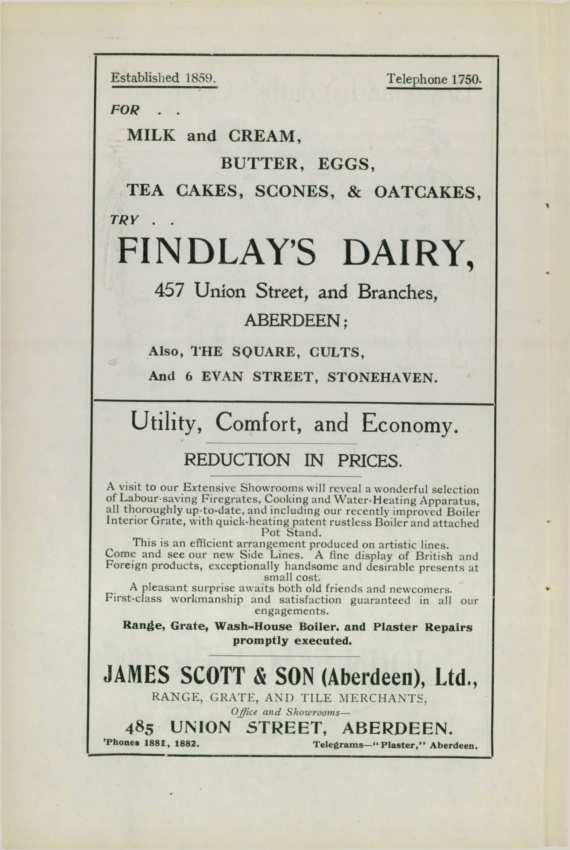 Established 1859. Telephone 1750.

FOR . .

MILK and CREAM,

BUTTER, EGGS,

TEA CAKES, SCONES, & OATCAKES,

TRY . .

FINDLAY'S DAIRY,

457 Union Street, and Branches,

ABERDEEN;

Also, THE SQUARE, CULTS,

And 6 EVAN STREET, STONEHAVEN.

Utility, Comfort, and Economy.

REDUCTION IN PRICES.

A visit to our Extensive Showrooms will reveal a wonderful selection of Labour-saving Firegrates, Cooking and Water-Heating Apparatus, all thoroughly up-to-date, and including our recently improved Boiler Interior Grate, with quick-heating patent rustless Boiler and attached Pot Stand.

This is an efficient arrangement produced on artistic lines.

Come and see our new Side Lines. A fine display of British and Foreign products, exceptionally handsome and desirable presents at small cost.

A pleasant surprise awaits both old friends and newcomers.

First-class workmanship and satisfaction guaranteed in all our engagements.

Range, Grate, Wash-House Boiler, and Plaster Repairs promptly executed.

JAMES SCOTT & SON (Aberdeen), Ltd.,

RANGE, GRATE, AND TILE MERCHANTS,

Office and Showrooms—

485 UNION STREET, ABERDEEN.

'Phones 1881, 1882. Telegrams—"Plaster," Aberdeen.